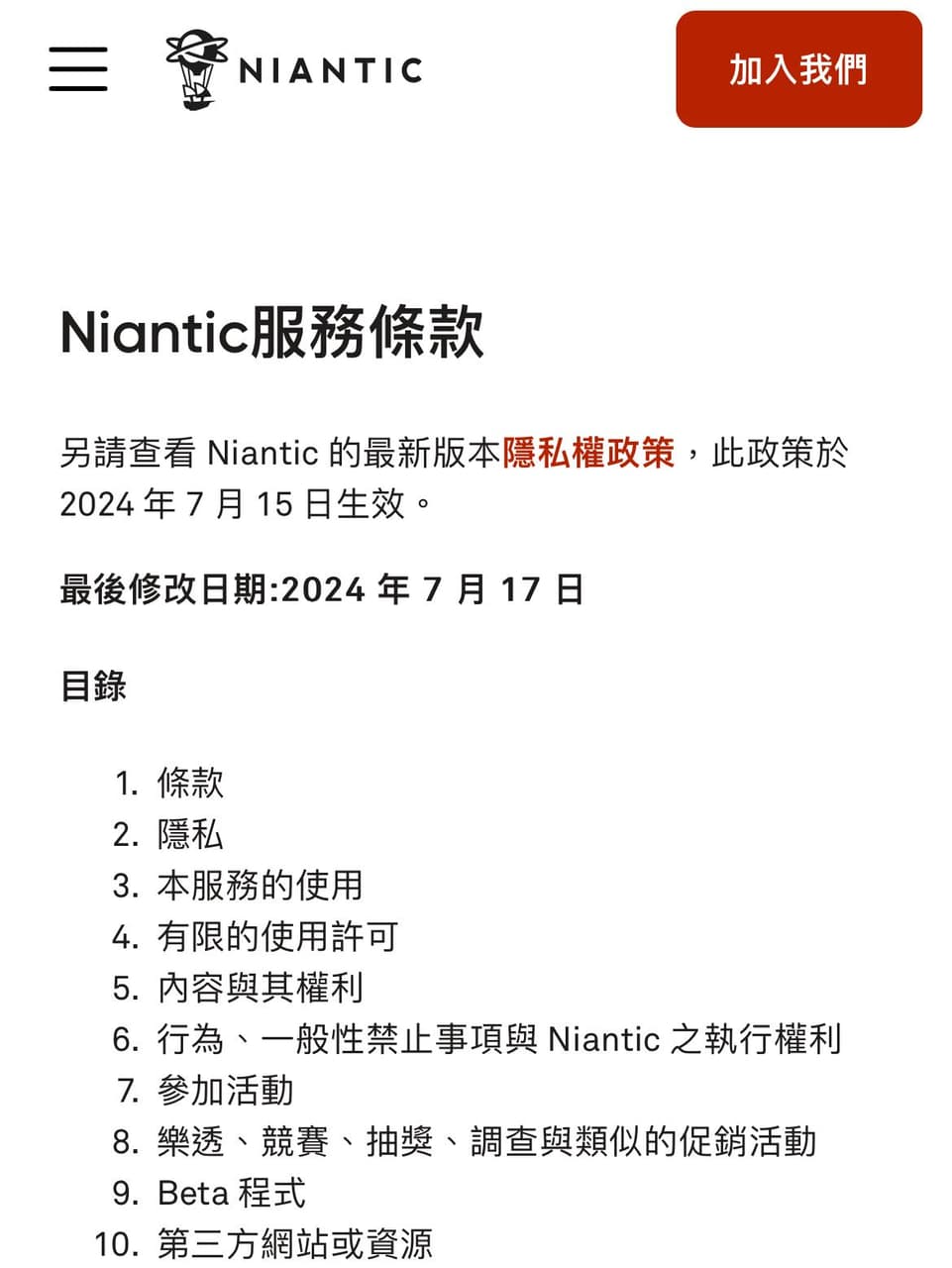 NIANTIC

加入我們

Niantic服務條款

另請查看 Niantic 的最新版本隱私權政策，此政策於 2024 年 7 月 15 日生效。

最後修改日期:2024 年 7 月 17 日

目錄

1. 條款
2. 隱私
3. 本服務的使用
4. 有限的使用許可
5. 內容與其權利
6. 行為、一般性禁止事項與 Niantic 之執行權利
7. 參加活動
8. 樂透、競賽、抽獎、調查與類似的促銷活動
9. Beta 程式
10. 第三方網站或資源